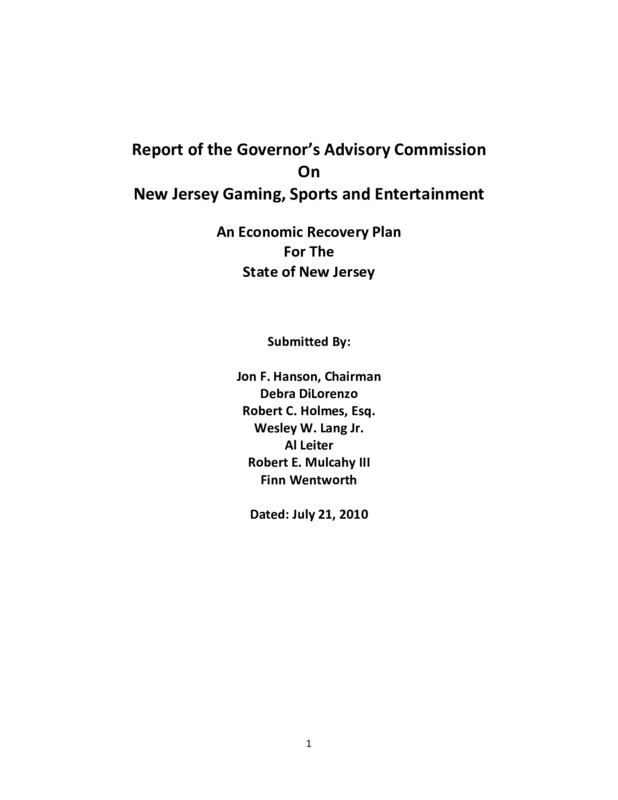 Report of the Governor's Advisory Commission
On
New Jersey Gaming, Sports and Entertainment

An Economic Recovery Plan
For The
State of New Jersey

Submitted By:

Jon F. Hanson, Chairman
Debra DiLorenzo
Robert C. Holmes, Esq.
Wesley W. Lang Jr.
Al Leiter
Robert E. Mulcahy III
Finn Wentworth

Dated: July 21, 2010

1